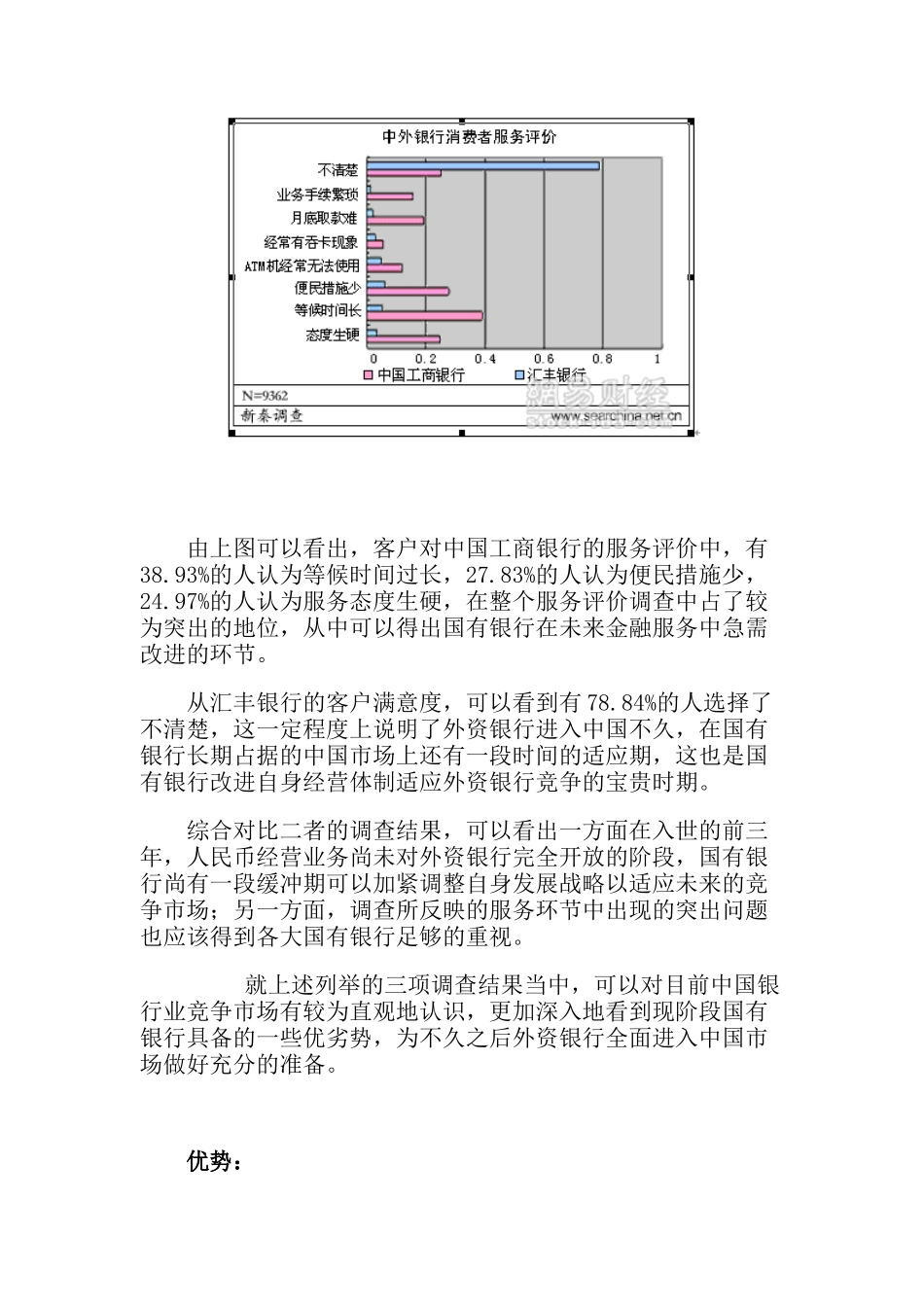 中外银行消费者服务评价

不清楚
业务手续繁琐
月底取款难
经常有吞卡现象
ATM机经常无法使用
便民措施少
等候时间长
态度生硬

0 0.2 0.4 0.6 0.8 1

中国工商银行 汇丰银行

N=9362
新秦调查 www.searchina.net.cn

由上图可以看出，客户对中国工商银行的服务评价中，有38.93%的人认为等候时间过长，27.83%的人认为便民措施少，24.97%的人认为服务态度生硬，在整个服务评价调查中占了较为突出的地位，从中可以得出国有银行在未来金融服务中急需改进的环节。

从汇丰银行的客户满意度，可以看到有78.84%的人选择了不清楚，这一定程度上说明了外资银行进入中国不久，在国有银行长期占据的中国市场上还有一段时间的适应期，这也是国有银行改进自身经营体制适应外资银行竞争的宝贵时期。

综合对比二者的调查结果，可以看出一方面在入世的前三年，人民币经营业务尚未对外资银行完全开放的阶段，国有银行尚有一段缓冲期可以加紧调整自身发展战略以适应未来的竞争市场；另一方面，调查所反映的服务环节中出现的突出问题也应该得到各大国有银行足够的重视。

就上述列举的三项调查结果当中，可以对目前中国银行业竞争市场有较为直观地认识，更加深入地看到现阶段国有银行具备的一些优劣势，为不久之后外资银行全面进入中国市场做好充分的准备。

优势：